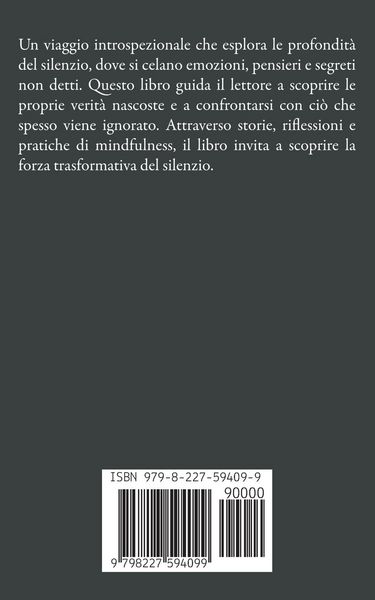 Un viaggio introspezionale che esplora le profondità del silenzio, dove si celano emozioni, pensieri e segreti non detti. Questo libro guida il lettore a scoprire le proprie verità nascoste e a confrontarsi con ciò che spesso viene ignorato. Attraverso storie, riflessioni e pratiche di mindfulness, il libro invita a scoprire la forza trasformativa del silenzio.

ISBN 979-8-227-59409-9

90000

9 798227 594099